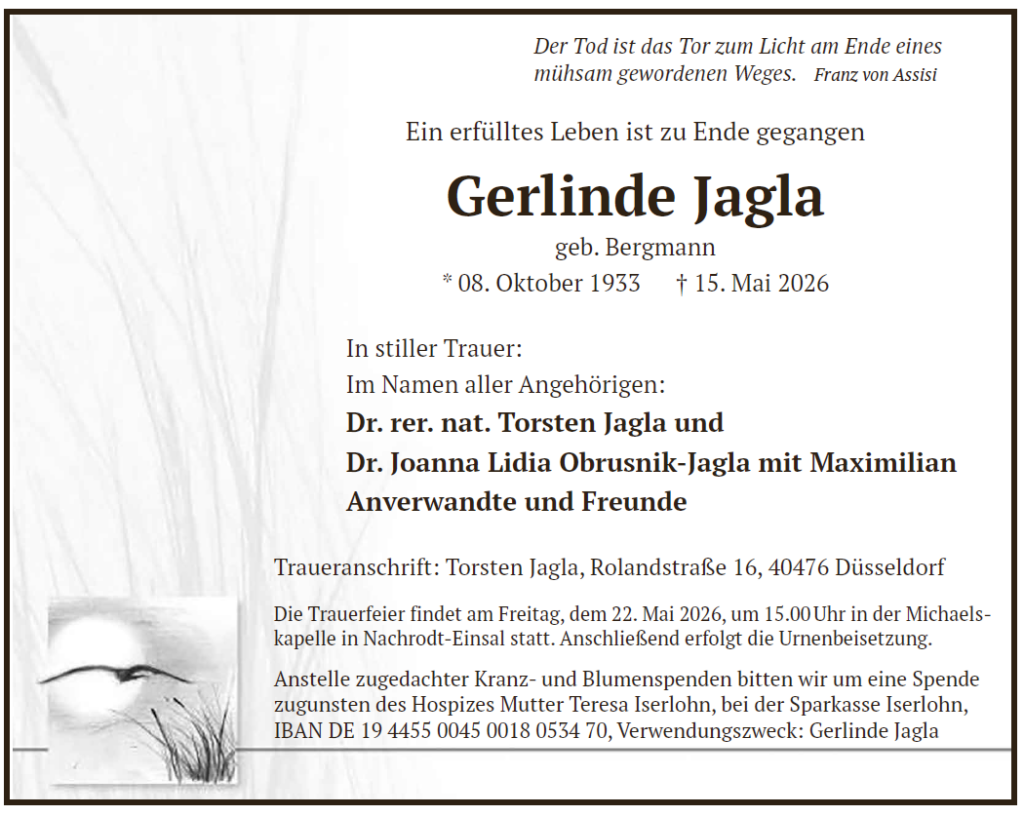 Der Tod ist das Tor zum Licht am Ende eines mühsam gewordenen Weges. Franz von Assisi

Ein erfülltes Leben ist zu Ende gegangen

Gerlinde Jagla

geb. Bergmann

* 08. Oktober 1933 † 15. Mai 2026

In stiller Trauer:
Im Namen aller Angehörigen:
Dr. rer. nat. Torsten Jagla und
Dr. Joanna Lidia Obrusnik-Jagla mit Maximilian
Anverwandte und Freunde

Traueranschrift: Torsten Jagla, Rolandstraße 16, 40476 Düsseldorf

Die Trauerfeier findet am Freitag, dem 22. Mai 2026, um 15.00 Uhr in der Michaelskapelle in Nachrodt-Einsal statt. Anschließend erfolgt die Urnenbeisetzung.

Anstelle zugedachter Kranz- und Blumenspenden bitten wir um eine Spende zugunsten des Hospizes Mutter Teresa Iserlohn, bei der Sparkasse Iserlohn, IBAN DE 19 4455 0045 0018 0534 70, Verwendungszweck: Gerlinde Jagla